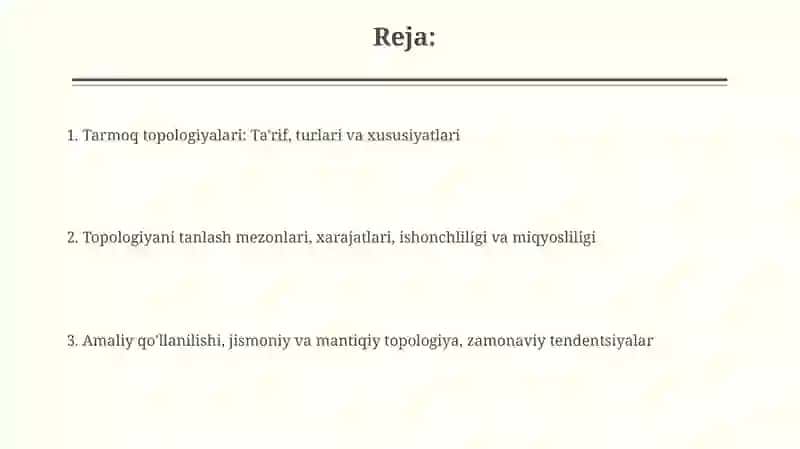 Reja:

1. Tarmoq topologiyalari: Ta'rif, turlari va xususiyatlari

2. Topologiyani tanlash mezonlari, xarajatlari, ishonchliligi va miqyosliligi

3. Amaliy qo'llanilishi, jismoniy va mantiqiy topologiya, zamonaviy tendentsiyalar